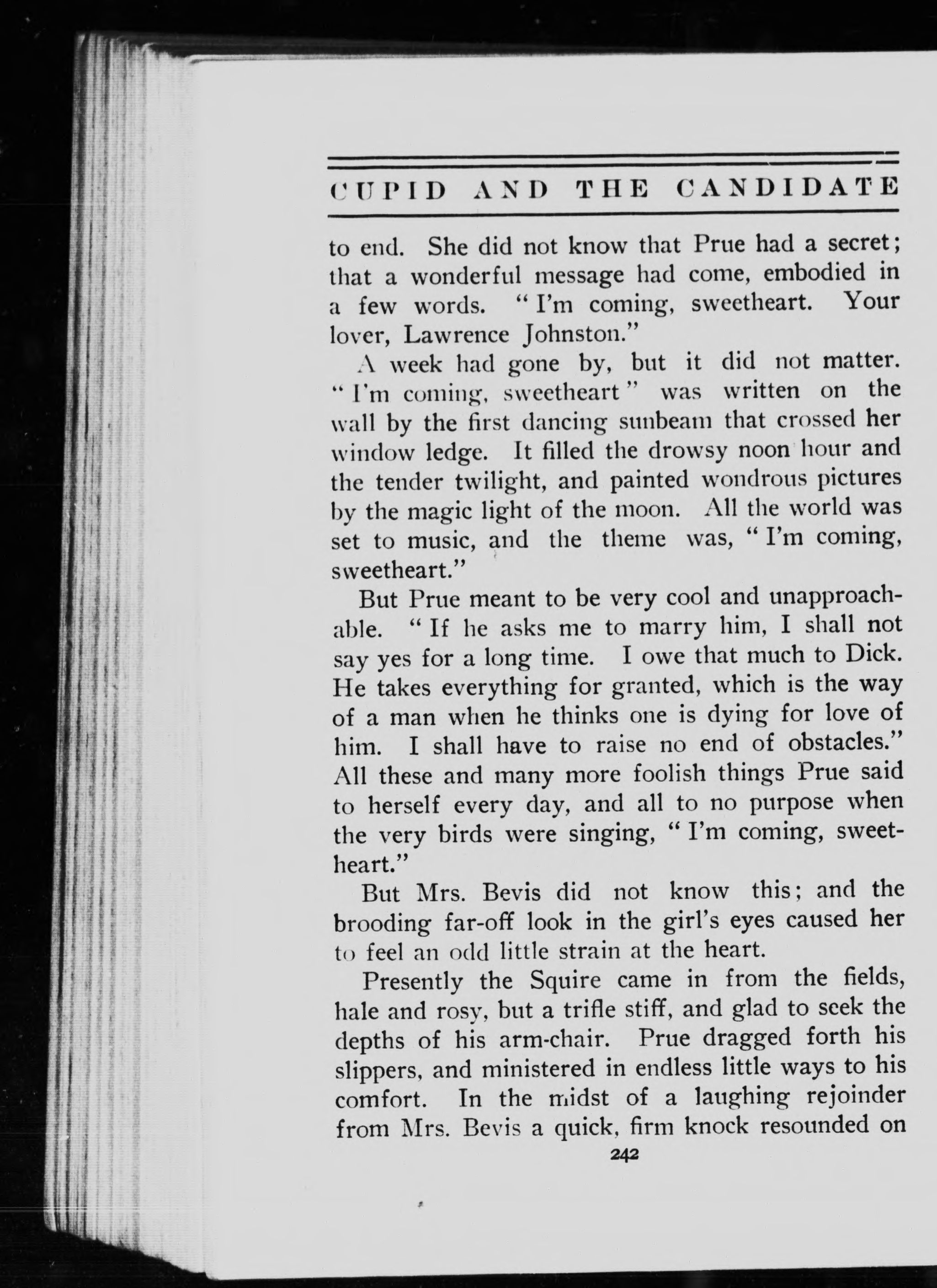 CUPID AND THE CANDIDATE

to end. She did not know that Prue had a secret; that a wonderful message had come, embodied in a few words. "I'm coming, sweetheart. Your lover, Lawrence Johnston."

A week had gone by, but it did not matter. "I'm coming, sweetheart" was written on the wall by the first dancing sunbeam that crossed her window ledge. It filled the drowsy noon hour and the tender twilight, and painted wondrous pictures by the magic light of the moon. All the world was set to music, and the theme was, "I'm coming, sweetheart."

But Prue meant to be very cool and unapproachable. "If he asks me to marry him, I shall not say yes for a long time. I owe that much to Dick. He takes everything for granted, which is the way of a man when he thinks one is dying for love of him. I shall have to raise no end of obstacles." All these and many more foolish things Prue said to herself every day, and all to no purpose when the very birds were singing, "I'm coming, sweetheart."

But Mrs. Bevis did not know this; and the brooding far-off look in the girl's eyes caused her to feel an odd little strain at the heart.

Presently the Squire came in from the fields, hale and rosy, but a trifle stiff, and glad to seek the depths of his arm-chair. Prue dragged forth his slippers, and ministered in endless little ways to his comfort. In the midst of a laughing rejoinder from Mrs. Bevis a quick, firm knock resounded on

242